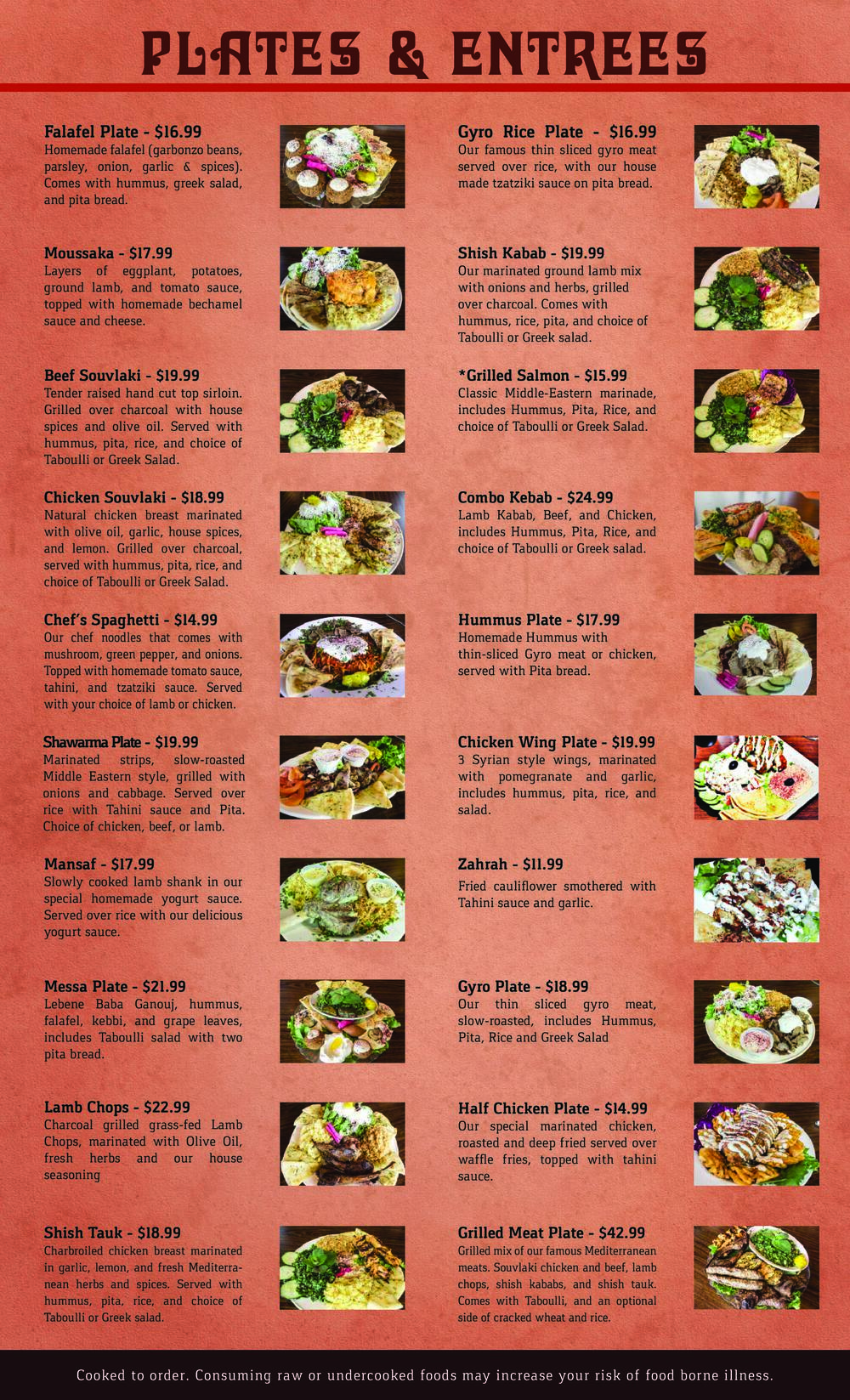 PLATES & ENTREES

Falafel Plate - $16.99
Homemade falafel (garbonzo beans, parsley, onion, garlic & spices). Comes with hummus, greek salad, and pita bread.

Moussaka - $17.99
Layers of eggplant, potatoes, ground lamb, and tomato sauce, topped with homemade bechamel sauce and cheese.

Beef Souvlaki - $19.99
Tender raised hand cut top sirloin. Grilled over charcoal with house spices and olive oil. Served with hummus, pita, rice, and choice of Taboulli or Greek Salad.

Chicken Souvlaki - $18.99
Natural chicken breast marinated with olive oil, garlic, house spices, and lemon. Grilled over charcoal, served with hummus, pita, rice, and choice of Taboulli or Greek Salad.

Chef's Spaghetti - $14.99
Our chef noodles that comes with mushroom, green pepper, and onions. Topped with homemade tomato sauce, tahini, and tzatziki sauce. Served with your choice of lamb or chicken.

Shawarma Plate - $19.99
Marinated strips, slow-roasted Middle Eastern style, grilled with onions and cabbage. Served over rice with Tahini sauce and Pita. Choice of chicken, beef, or lamb.

Mansaf - $17.99
Slowly cooked lamb shank in our special homemade yogurt sauce. Served over rice with our delicious yogurt sauce.

Messa Plate - $21.99
Lebene Baba Ganouj, hummus, falafel, kebbi, and grape leaves, includes Taboulli salad with two pita bread.

Lamb Chops - $22.99
Charcoal grilled grass-fed Lamb Chops, marinated with Olive Oil, fresh herbs and our house seasoning

Shish Tauk - $18.99
Charbroiled chicken breast marinated in garlic, lemon, and fresh Mediterranean herbs and spices. Served with hummus, pita, rice, and choice of Taboulli or Greek salad.

Gyro Rice Plate - $16.99
Our famous thin sliced gyro meat served over rice, with our house made tzatziki sauce on pita bread.

Shish Kabab - $19.99
Our marinated ground lamb mix with onions and herbs, grilled over charcoal. Comes with hummus, rice, pita, and choice of Taboulli or Greek salad.

*Grilled Salmon - $15.99
Classic Middle-Eastern marinade, includes Hummus, Pita, Rice, and choice of Taboulli or Greek Salad.

Combo Kebab - $24.99
Lamb Kabab, Beef, and Chicken, includes Hummus, Pita, Rice, and choice of Taboulli or Greek salad.

Hummus Plate - $17.99
Homemade Hummus with thin-sliced Gyro meat or chicken, served with Pita bread.

Chicken Wing Plate - $19.99
3 Syrian style wings, marinated with pomegranate and garlic, includes hummus, pita, rice, and salad.

Zahrah - $11.99
Fried cauliflower smothered with Tahini sauce and garlic.

Gyro Plate - $18.99
Our thin sliced gyro meat, slow-roasted, includes Hummus, Pita, Rice and Greek Salad

Half Chicken Plate - $14.99
Our special marinated chicken, roasted and deep fried served over waffle fries, topped with tahini sauce.

Grilled Meat Plate - $42.99
Grilled mix of our famous Mediterranean meats. Souvlaki chicken and beef, lamb chops, shish kababs, and shish tauk. Comes with Taboulli, and an optional side of cracked wheat and rice.

Cooked to order. Consuming raw or undercooked foods may increase your risk of food borne illness.